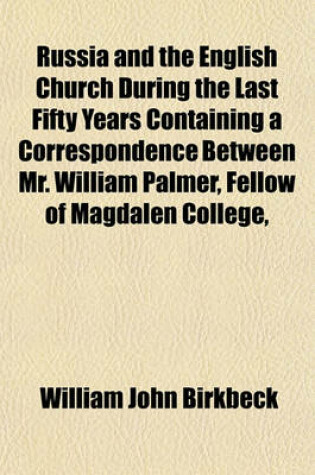 Russia and the English Church During the Last Fifty Years Containing a Correspondence Between Mr. William Palmer, Fellow of Magdalen College,

William John Birkbeck